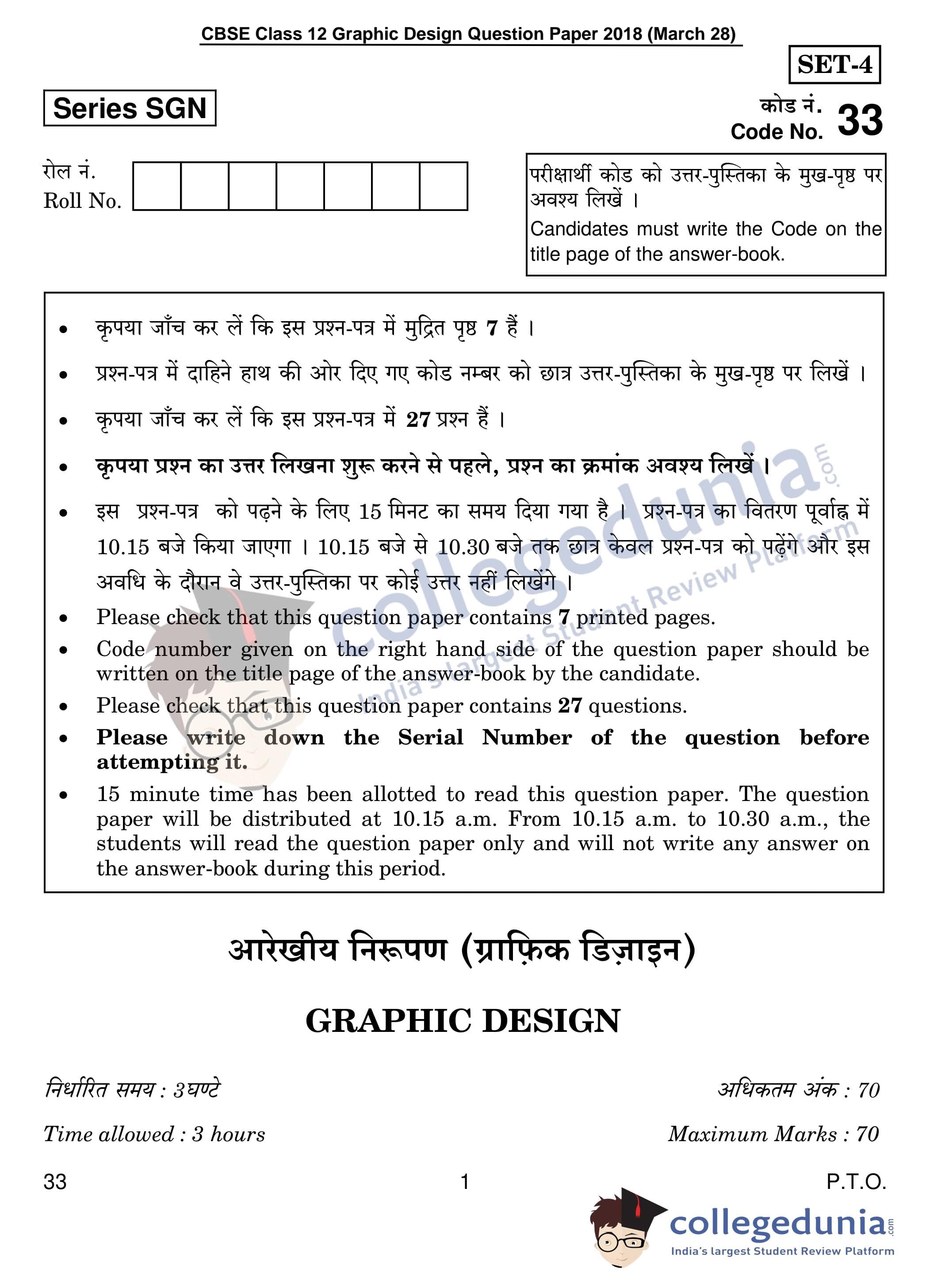 CBSE Class 12 Graphic Design Question Paper 2018 (March 28)

SET-4

Series SGN

कोड नं.
Code No. 33

रोल नं.
Roll No.

परीक्षार्थी कोड को उत्तर-पुस्तिका के मुख-पृष्ठ पर अवश्य लिखें ।
Candidates must write the Code on the title page of the answer-book.

- कृपया जाँच कर लें कि इस प्रश्न-पत्र में मुद्रित पृष्ठ 7 हैं ।
- प्रश्न-पत्र में दाहिने हाथ की ओर दिए गए कोड नम्बर को छात्र उत्तर-पुस्तिका के मुख-पृष्ठ पर लिखें ।
- कृपया जाँच कर लें कि इस प्रश्न-पत्र में 27 प्रश्न हैं ।
- कृपया प्रश्न का उत्तर लिखना शुरू करने से पहले, प्रश्न का क्रमांक अवश्य लिखें ।
- इस प्रश्न-पत्र को पढ़ने के लिए 15 मिनट का समय दिया गया है । प्रश्न-पत्र का वितरण पूर्वाह्न में 10.15 बजे किया जाएगा । 10.15 बजे से 10.30 बजे तक छात्र केवल प्रश्न-पत्र को पढ़ेंगे और इस अवधि के दौरान वे उत्तर-पुस्तिका पर कोई उत्तर नहीं लिखेंगे ।
- Please check that this question paper contains 7 printed pages.
- Code number given on the right hand side of the question paper should be written on the title page of the answer-book by the candidate.
- Please check that this question paper contains 27 questions.
- Please write down the Serial Number of the question before attempting it.
- 15 minute time has been allotted to read this question paper. The question paper will be distributed at 10.15 a.m. From 10.15 a.m. to 10.30 a.m., the students will read the question paper only and will not write any answer on the answer-book during this period.

collegedunia.com India's largest Student Review Platform

आरेखीय निरूपण (ग्राफ़िक डिज़ाइन)

GRAPHIC DESIGN

निर्धारित समय : 3 घण्टे
अधिकतम अंक : 70

Time allowed : 3 hours
Maximum Marks : 70

33
1
P.T.O.

collegedunia.com
India's largest Student Review Platform